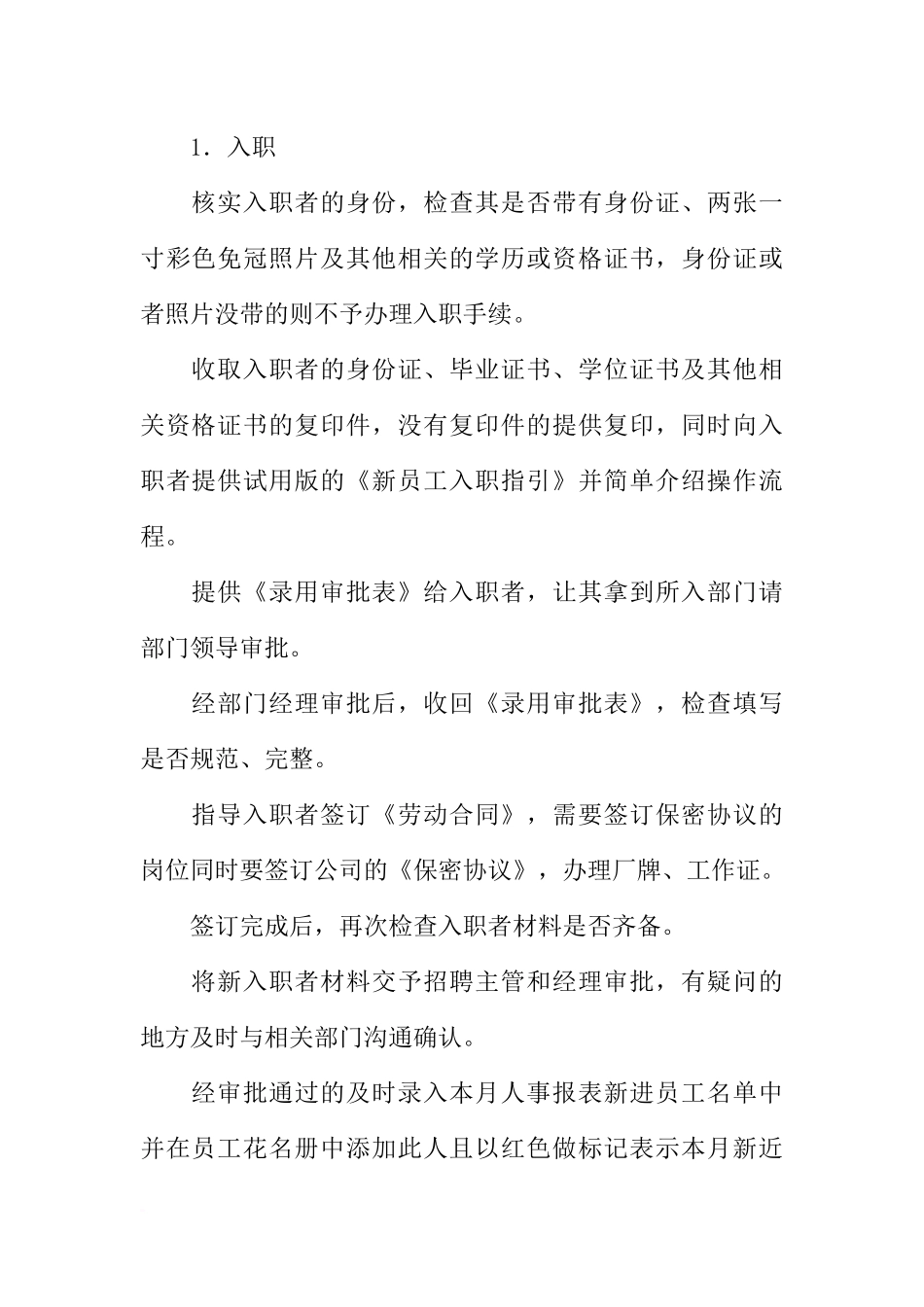 1．入职

核实入职者的身份，检查其是否带有身份证、两张一寸彩色免冠照片及其他相关的学历或资格证书，身份证或者照片没带的则不予办理入职手续。

收取入职者的身份证、毕业证书、学位证书及其他相关资格证书的复印件，没有复印件的提供复印，同时向入职者提供试用版的《新员工入职指引》并简单介绍操作流程。

提供《录用审批表》给入职者，让其拿到所入部门请部门领导审批。

经部门经理审批后，收回《录用审批表》，检查填写是否规范、完整。

指导入职者签订《劳动合同》，需要签订保密协议的岗位同时要签订公司的《保密协议》，办理厂牌、工作证。

签订完成后，再次检查入职者材料是否齐备。

将新入职者材料交予招聘主管和经理审批，有疑问的地方及时与相关部门沟通确认。

经审批通过的及时录入本月人事报表新进员工名单中并在员工花名册中添加此人且以红色做标记表示本月新近